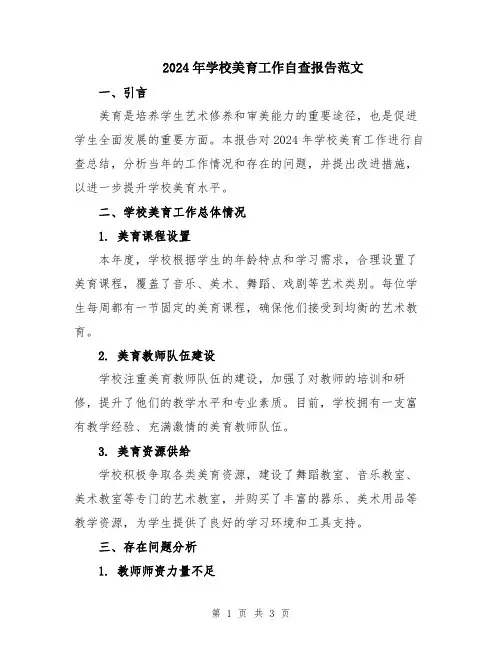 2024年学校美育工作自查报告范文

一、引言

美育是培养学生艺术修养和审美能力的重要途径，也是促进学生全面发展的重要方面。本报告对2024年学校美育工作进行自查总结，分析当年的工作情况和存在的问题，并提出改进措施，以进一步提升学校美育水平。

二、学校美育工作总体情况

1. 美育课程设置

本年度，学校根据学生的年龄特点和学习需求，合理设置了美育课程，覆盖了音乐、美术、舞蹈、戏剧等艺术类别。每位学生每周都有一节固定的美育课程，确保他们接受到均衡的艺术教育。

2. 美育教师队伍建设

学校注重美育教师队伍的建设，加强了对教师的培训和研修，提升了他们的教学水平和专业素质。目前，学校拥有一支富有教学经验、充满激情的美育教师队伍。

3. 美育资源供给

学校积极争取各类美育资源，建设了舞蹈教室、音乐教室、美术教室等专门的艺术教室，并购买了丰富的器乐、美术用品等教学资源，为学生提供了良好的学习环境和工具支持。

三、存在问题分析

1. 教师师资力量不足

第 1 页 共 3 页